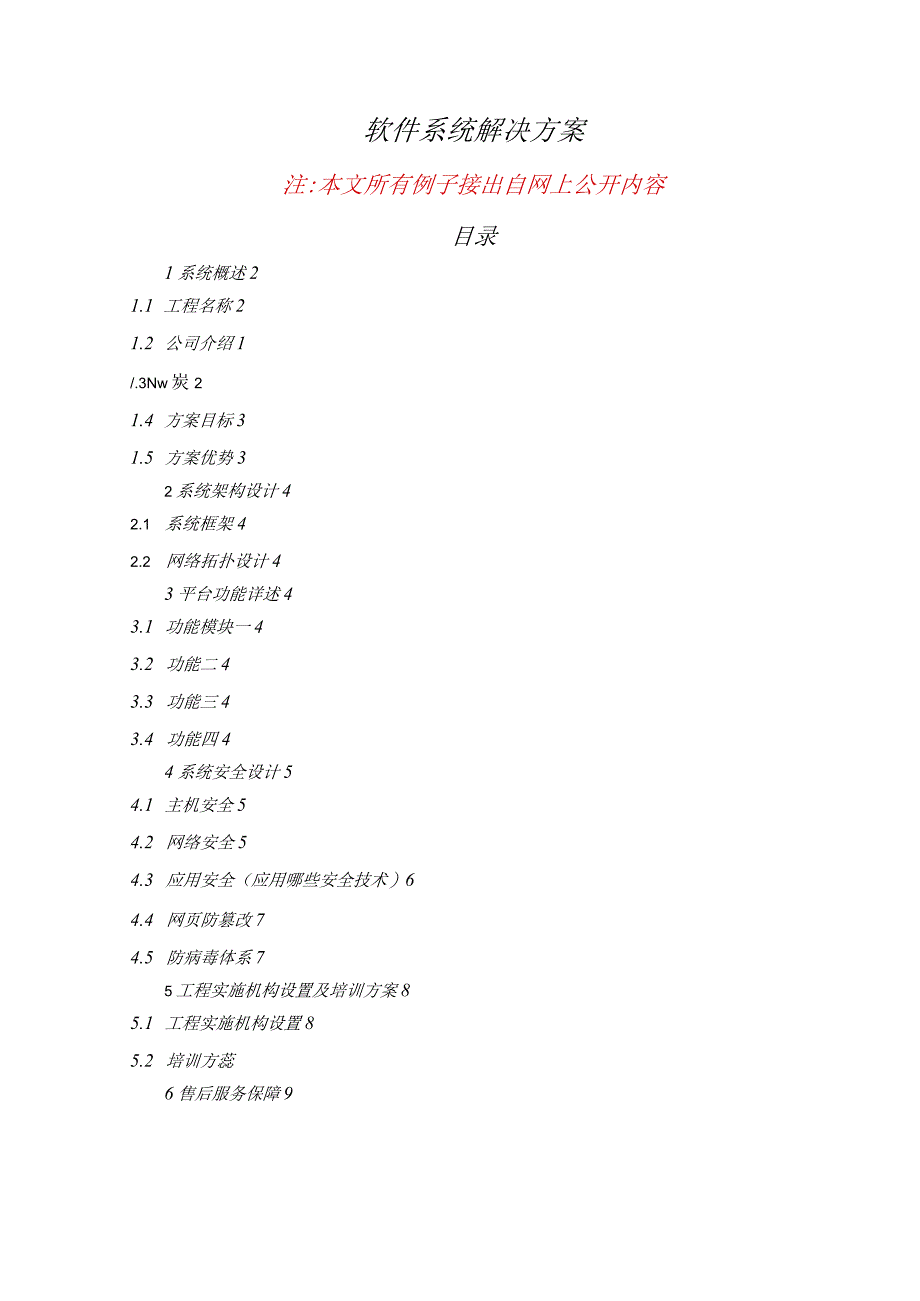 软件系统解决方案

注:本文所有例子接出自网上公开内容

目录

1 系统概述 2

1.1 工程名称 2

1.2 公司介绍 1

/.3Nw 炭 2

1.4 方案目标 3

1.5 方案优势 3

2 系统架构设计 4

2.1 系统框架 4

2.2 网络拓扑设计 4

3 平台功能详述 4

3.1 功能模块一 4

3.2 功能二 4

3.3 功能三 4

3.4 功能四 4

4 系统安全设计 5

4.1 主机安全 5

4.2 网络安全 5

4.3 应用安全（应用哪些安全技术）6

4.4 网页防篡改 7

4.5 防病毒体系 7

5 工程实施机构设置及培训方案 8

5.1 工程实施机构设置 8

5.2 培训方蕊

6 售后服务保障 9